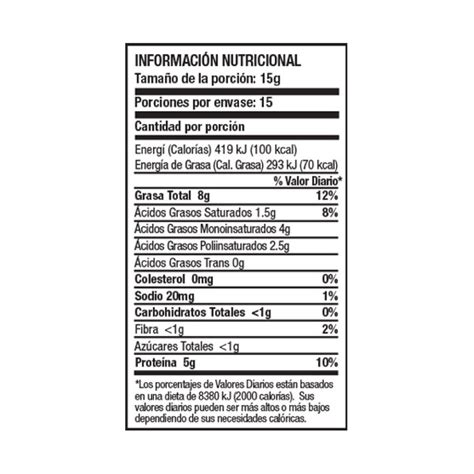 INFORMACIÓN NUTRICIONAL
Tamaño de la porción: 15g

Porciones por envase: 15

Cantidad por porción

Energí (Calorías) 419 kJ (100 kcal)
Energía de Grasa (Cal. Grasa) 293 kJ (70 kcal)

| | % Valor Diario* |
|---|---|
| Grasa Total 8g | 12% |
| Ácidos Grasos Saturados 1.5g | 8% |
| Ácidos Grasos Monoinsaturados 4g | |
| Ácidos Grasos Poliinsaturados 2.5g | |
| Ácidos Grasos Trans 0g | |
| Colesterol 0mg | 0% |
| Sodio 20mg | 1% |
| Carbohidratos Totales <1g | 0% |
| Fibra <1g | 2% |
| Azúcares Totales <1g | |
| Proteína 5g | 10% |

*Los porcentajes de Valores Diarios están basados en una dieta de 8380 kJ (2000 calorías). Sus valores diarios pueden ser más altos o más bajos dependiendo de sus necesidades calóricas.